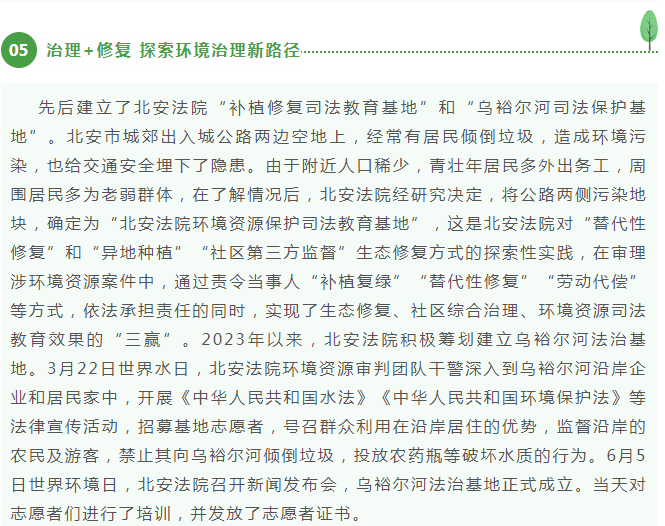 05 治理+修复 探索环境治理新路径

先后建立了北安法院“补植修复司法教育基地”和“乌裕尔河司法保护基地”。北安市城郊出入城公路两边空地上，经常有居民倾倒垃圾，造成环境污染，也给交通安全埋下了隐患。由于附近人口稀少，青壮年居民多外出务工，周围居民多为老弱群体，在了解情况后，北安法院经研究决定，将公路两侧污染地块，确定为“北安法院环境资源保护司法教育基地”，这是北安法院对“替代性修复”和“异地种植”“社区第三方监督”生态修复方式的探索性实践，在审理涉环境资源案件中，通过责令当事人“补植复绿”“替代性修复”“劳动代偿”等方式，依法承担责任的同时，实现了生态修复、社区综合治理、环境资源司法教育效果的“三赢”。2023年以来，北安法院积极筹划建立乌裕尔河法治基地。3月22日世界水日，北安法院环境资源审判团队干警深入到乌裕尔河沿岸企业和居民家中，开展《中华人民共和国水法》《中华人民共和国环境保护法》等法律宣传活动，招募基地志愿者，号召群众利用在沿岸居住的优势，监督沿岸的农民及游客，禁止其向乌裕尔河倾倒垃圾，投放农药瓶等破坏水质的行为。6月5日世界环境日，北安法院召开新闻发布会，乌裕尔河法治基地正式成立。当天对志愿者们进行了培训，并发放了志愿者证书。